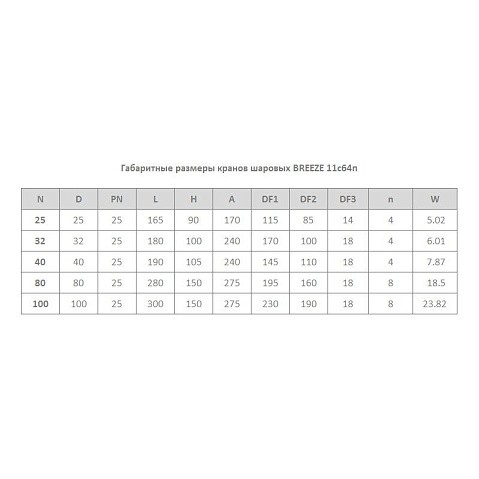 Габаритные размеры кранов шаровых BREEZE 11с64п

| N | D | PN | L | H | A | DF1 | DF2 | DF3 | n | W |
|---|---|---|---|---|---|---|---|---|---|---|
| 25 | 25 | 25 | 165 | 90 | 170 | 115 | 85 | 14 | 4 | 5.02 |
| 32 | 32 | 25 | 180 | 100 | 240 | 170 | 100 | 18 | 4 | 6.01 |
| 40 | 40 | 25 | 190 | 105 | 240 | 145 | 110 | 18 | 4 | 7.87 |
| 80 | 80 | 25 | 280 | 150 | 275 | 195 | 160 | 18 | 8 | 18.5 |
| 100 | 100 | 25 | 300 | 150 | 275 | 230 | 190 | 18 | 8 | 23.82 |